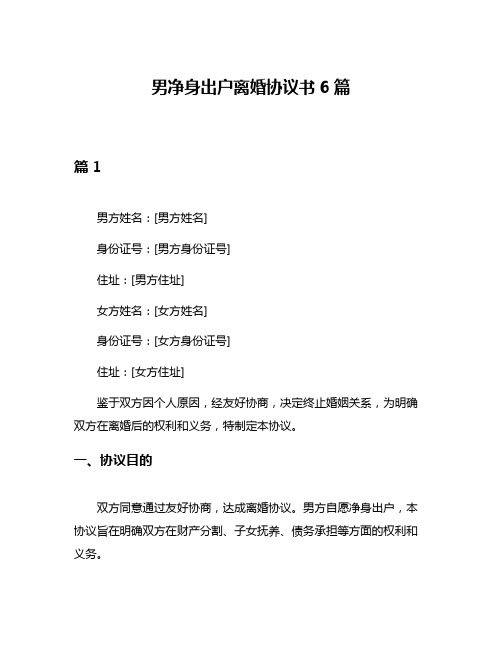 男净身出户离婚协议书 6 篇

篇 1

男方姓名：[男方姓名]

身份证号：[男方身份证号]

住址：[男方住址]

女方姓名：[女方姓名]

身份证号：[女方身份证号]

住址：[女方住址]

鉴于双方因个人原因，经友好协商，决定终止婚姻关系，为明确双方在离婚后的权利和义务，特制定本协议。

一、协议目的

双方同意通过友好协商，达成离婚协议。男方自愿净身出户，本协议旨在明确双方在财产分割、子女抚养、债务承担等方面的权利和义务。